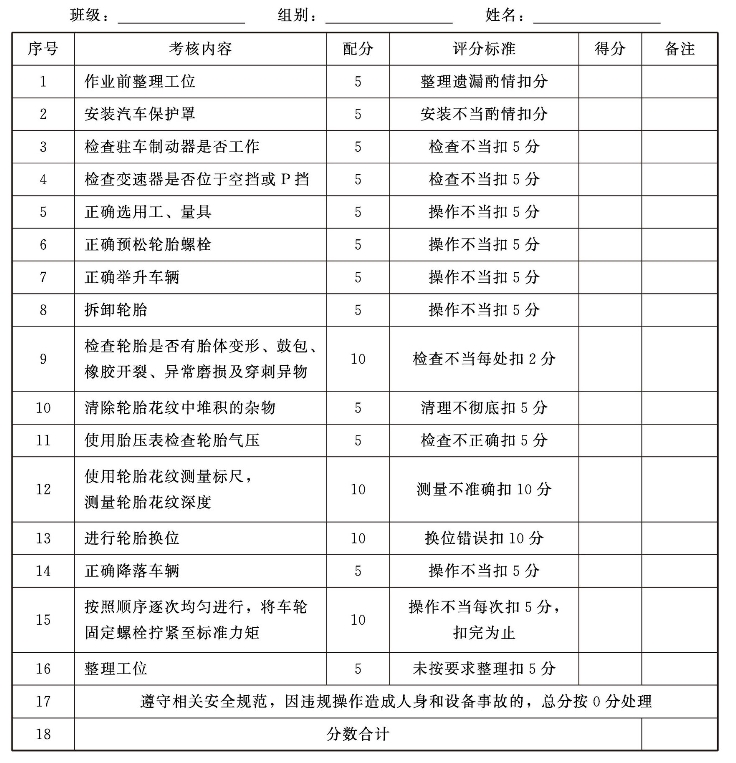 班级：＿＿＿＿＿＿＿＿　组别：＿＿＿＿＿＿＿＿　姓名：＿＿＿＿＿＿＿＿

| 序号 | 考核内容 | 配分 | 评分标准 | 得分 | 备注 |
|---|---|---|---|---|---|
| 1 | 作业前整理工位 | 5 | 整理遗漏酌情扣分 | | |
| 2 | 安装汽车保护罩 | 5 | 安装不当酌情扣分 | | |
| 3 | 检查驻车制动器是否工作 | 5 | 检查不当扣 5 分 | | |
| 4 | 检查变速器是否位于空挡或 P 挡 | 5 | 检查不当扣 5 分 | | |
| 5 | 正确选用工、量具 | 5 | 操作不当扣 5 分 | | |
| 6 | 正确预松轮胎螺栓 | 5 | 操作不当扣 5 分 | | |
| 7 | 正确举升车辆 | 5 | 操作不当扣 5 分 | | |
| 8 | 拆卸轮胎 | 5 | 操作不当扣 5 分 | | |
| 9 | 检查轮胎是否有胎体变形、鼓包、橡胶开裂、异常磨损及穿刺异物 | 10 | 检查不当每处扣 2 分 | | |
| 10 | 清除轮胎花纹中堆积的杂物 | 5 | 清理不彻底扣 5 分 | | |
| 11 | 使用胎压表检查轮胎气压 | 5 | 检查不正确扣 5 分 | | |
| 12 | 使用轮胎花纹测量标尺，测量轮胎花纹深度 | 10 | 测量不准确扣 10 分 | | |
| 13 | 进行轮胎换位 | 10 | 换位错误扣 10 分 | | |
| 14 | 正确降落车辆 | 5 | 操作不当扣 5 分 | | |
| 15 | 按照顺序逐次均匀进行，将车轮固定螺栓拧紧至标准力矩 | 10 | 操作不当每次扣 5 分，扣完为止 | | |
| 16 | 整理工位 | 5 | 未按要求整理扣 5 分 | | |
| 17 | 遵守相关安全规范，因违规操作造成人身和设备事故的，总分按 0 分处理 | | | | |
| 18 | 分数合计 | | | | |